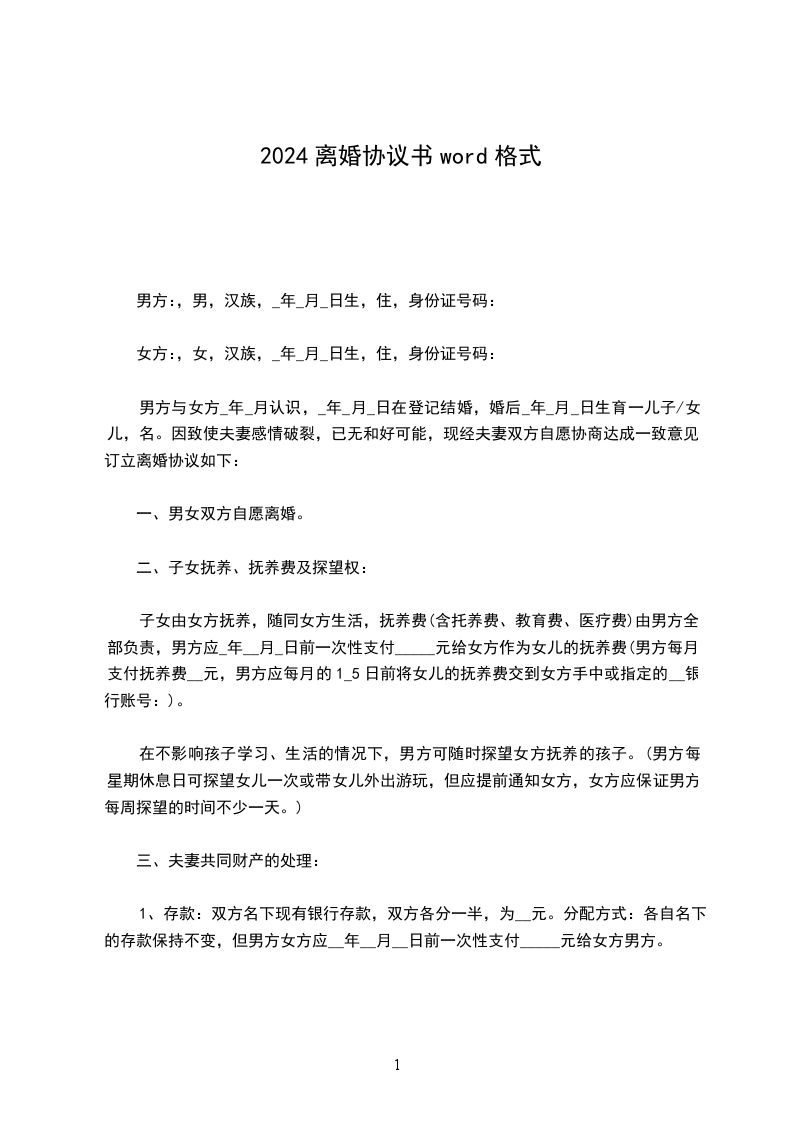 2024 离婚协议书 word 格式

男方:，男，汉族，_年_月_日生，住，身份证号码：

女方:，女，汉族，_年_月_日生，住，身份证号码：

男方与女方_年_月认识，_年_月_日在登记结婚，婚后_年_月_日生育一儿子/女儿，名。因致使夫妻感情破裂，已无和好可能，现经夫妻双方自愿协商达成一致意见订立离婚协议如下：

一、男女双方自愿离婚。

二、子女抚养、抚养费及探望权：

子女由女方抚养，随同女方生活，抚养费(含托养费、教育费、医疗费)由男方全部负责，男方应_年__月_日前一次性支付_____元给女方作为女儿的抚养费(男方每月支付抚养费__元，男方应每月的 1_5 日前将女儿的抚养费交到女方手中或指定的__银行账号：)。

在不影响孩子学习、生活的情况下，男方可随时探望女方抚养的孩子。(男方每星期休息日可探望女儿一次或带女儿外出游玩，但应提前通知女方，女方应保证男方每周探望的时间不少一天。)

三、夫妻共同财产的处理：

1、存款：双方名下现有银行存款，双方各分一半，为__元。分配方式：各自名下的存款保持不变，但男方女方应__年__月__日前一次性支付_____元给女方男方。

1